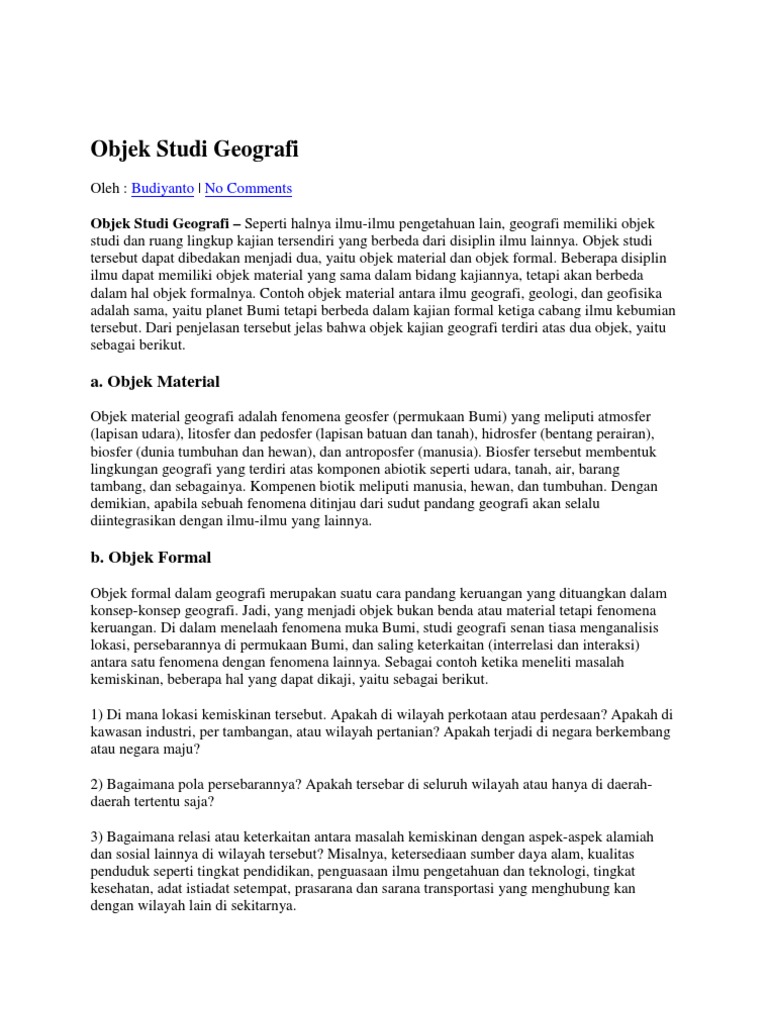 Objek Studi Geografi

Oleh : Budiyanto | No Comments

Objek Studi Geografi – Seperti halnya ilmu-ilmu pengetahuan lain, geografi memiliki objek studi dan ruang lingkup kajian tersendiri yang berbeda dari disiplin ilmu lainnya. Objek studi tersebut dapat dibedakan menjadi dua, yaitu objek material dan objek formal. Beberapa disiplin ilmu dapat memiliki objek material yang sama dalam bidang kajiannya, tetapi akan berbeda dalam hal objek formalnya. Contoh objek material antara ilmu geografi, geologi, dan geofisika adalah sama, yaitu planet Bumi tetapi berbeda dalam kajian formal ketiga cabang ilmu kebumian tersebut. Dari penjelasan tersebut jelas bahwa objek kajian geografi terdiri atas dua objek, yaitu sebagai berikut.

a. Objek Material

Objek material geografi adalah fenomena geosfer (permukaan Bumi) yang meliputi atmosfer (lapisan udara), litosfer dan pedosfer (lapisan batuan dan tanah), hidrosfer (bentang perairan), biosfer (dunia tumbuhan dan hewan), dan antroposfer (manusia). Biosfer tersebut membentuk lingkungan geografi yang terdiri atas komponen abiotik seperti udara, tanah, air, barang tambang, dan sebagainya. Kompenen biotik meliputi manusia, hewan, dan tumbuhan. Dengan demikian, apabila sebuah fenomena ditinjau dari sudut pandang geografi akan selalu diintegrasikan dengan ilmu-ilmu yang lainnya.

b. Objek Formal

Objek formal dalam geografi merupakan suatu cara pandang keruangan yang dituangkan dalam konsep-konsep geografi. Jadi, yang menjadi objek bukan benda atau material tetapi fenomena keruangan. Di dalam menelaah fenomena muka Bumi, studi geografi senan tiasa menganalisis lokasi, persebarannya di permukaan Bumi, dan saling keterkaitan (interrelasi dan interaksi) antara satu fenomena dengan fenomena lainnya. Sebagai contoh ketika meneliti masalah kemiskinan, beberapa hal yang dapat dikaji, yaitu sebagai berikut.

1) Di mana lokasi kemiskinan tersebut. Apakah di wilayah perkotaan atau perdesaan? Apakah di kawasan industri, per tambangan, atau wilayah pertanian? Apakah terjadi di negara berkembang atau negara maju?

2) Bagaimana pola persebarannya? Apakah tersebar di seluruh wilayah atau hanya di daerah-daerah tertentu saja?

3) Bagaimana relasi atau keterkaitan antara masalah kemiskinan dengan aspek-aspek alamiah dan sosial lainnya di wilayah tersebut? Misalnya, ketersediaan sumber daya alam, kualitas penduduk seperti tingkat pendidikan, penguasaan ilmu pengetahuan dan teknologi, tingkat kesehatan, adat istiadat setempat, prasarana dan sarana transportasi yang menghubung kan dengan wilayah lain di sekitarnya.